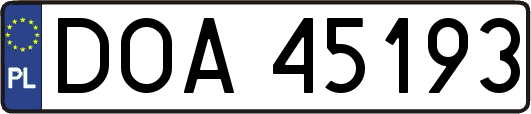 PL
DOA 45193